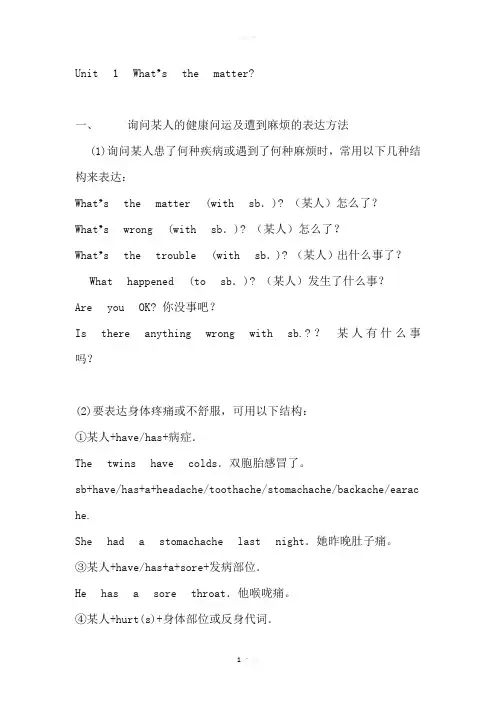 Unit 1 What's the matter?

一、 询问某人的健康问运及遭到麻烦的表达方法

(1)询问某人患了何种疾病或遇到了何种麻烦时，常用以下几种结构来表达：

What's the matter (with sb.)? （某人）怎么了？

What's wrong (with sb.)? （某人）怎么了？

What's the trouble (with sb.)? （某人）出什么事了？

What happened (to sb.)? （某人）发生了什么事？

Are you OK? 你没事吧？

Is there anything wrong with sb.?? 某人有什么事吗？

(2)要表达身体疼痛或不舒服，可用以下结构：

①某人+have/has+病症.

The twins have colds. 双胞胎感冒了。

sb+have/has+a+headache/toothache/stomachache/backache/earache.

She had a stomachache last night. 她昨晚肚子痛。

③某人+have/has+a+sore+发病部位.

He has a sore throat. 他喉咙痛。

④某人+hurt(s)+身体部位或反身代词.

1